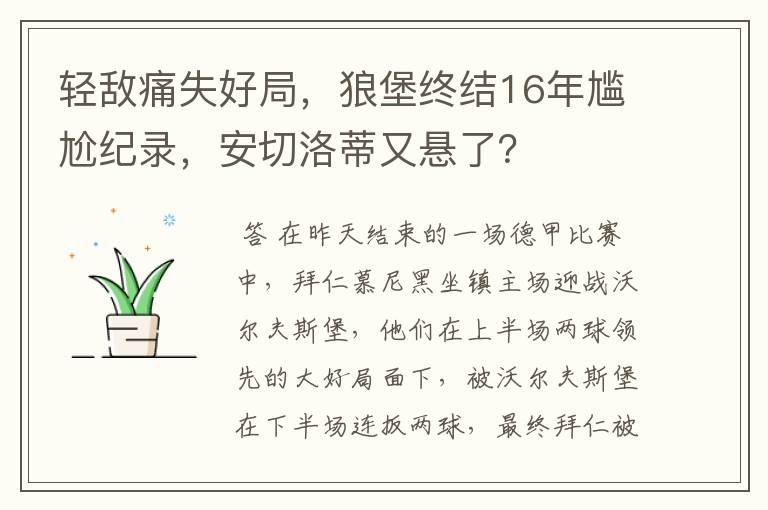 轻敌痛失好局，狼堡终结16年尴尬纪录，安切洛蒂又悬了?

答 在昨天结束的一场德甲比赛中，拜仁慕尼黑坐镇主场迎战沃尔夫斯堡，他们在上半场两球领先的大好局面下，被沃尔夫斯堡在下半场连扳两球，最终拜仁被